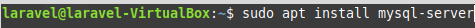 laravel@laravel-VirtualBox:~$ sudo apt install mysql-server